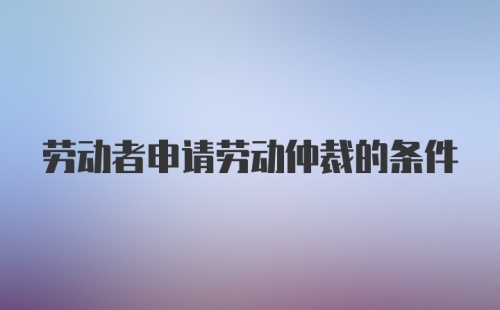 劳动者申请劳动仲裁的条件